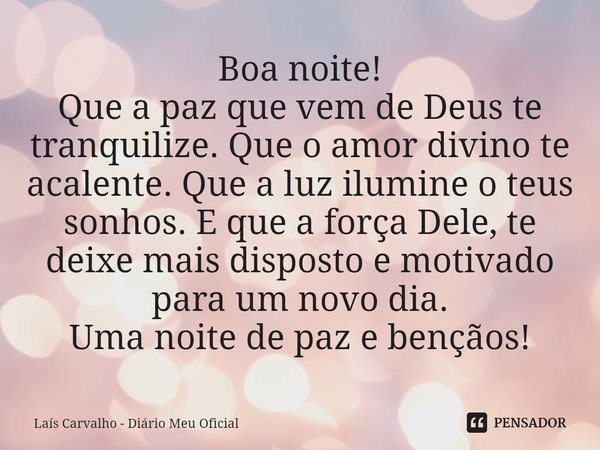 Boa noite!
Que a paz que vem de Deus te tranquilize. Que o amor divino te acalente. Que a luz ilumine o teus sonhos. E que a força Dele, te deixe mais disposto e motivado para um novo dia.
Uma noite de paz e bençãos!

Laís Carvalho - Diário Meu Oficial

PENSADOR